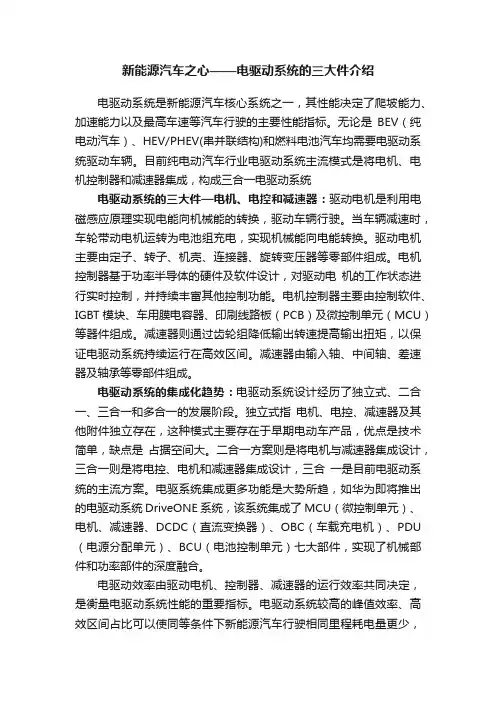 新能源汽车之心——电驱动系统的三大件介绍

电驱动系统是新能源汽车核心系统之一，其性能决定了爬坡能力、加速能力以及最高车速等汽车行驶的主要性能指标。无论是 BEV（纯电动汽车）、HEV/PHEV(串并联结构)和燃料电池汽车均需要电驱动系统驱动车辆。目前纯电动汽车行业电驱动系统主流模式是将电机、电机控制器和减速器集成，构成三合一电驱动系统

电驱动系统的三大件—电机、电控和减速器：驱动电机是利用电磁感应原理实现电能向机械能的转换，驱动车辆行驶。当车辆减速时，车轮带动电机运转为电池组充电，实现机械能向电能转换。驱动电机主要由定子、转子、机壳、连接器、旋转变压器等零部件组成。电机控制器基于功率半导体的硬件及软件设计，对驱动电 机的工作状态进行实时控制，并持续丰富其他控制功能。电机控制器主要由控制软件、IGBT 模块、车用膜电容器、印刷线路板（PCB）及微控制单元（MCU）等器件组成。减速器则通过齿轮组降低输出转速提高输出扭矩，以保证电驱动系统持续运行在高效区间。减速器由输入轴、中间轴、差速器及轴承等零部件组成。

电驱动系统的集成化趋势：电驱动系统设计经历了独立式、二合一、三合一和多合一的发展阶段。独立式指 电机、电控、减速器及其他附件独立存在，这种模式主要存在于早期电动车产品，优点是技术简单，缺点是 占据空间大。二合一方案则是将电机与减速器集成设计，三合一则是将电控、电机和减速器集成设计，三合 一是目前电驱动系统的主流方案。电驱系统集成更多功能是大势所趋，如华为即将推出的电驱动系统 DriveONE 系统，该系统集成了 MCU（微控制单元）、电机、减速器、DCDC（直流变换器）、OBC（车载充电机）、PDU（电源分配单元）、BCU（电池控制单元）七大部件，实现了机械部件和功率部件的深度融合。

电驱动效率由驱动电机、控制器、减速器的运行效率共同决定，是衡量电驱动系统性能的重要指标。电驱动系统较高的峰值效率、高效区间占比可以使同等条件下新能源汽车行驶相同里程耗电量更少，